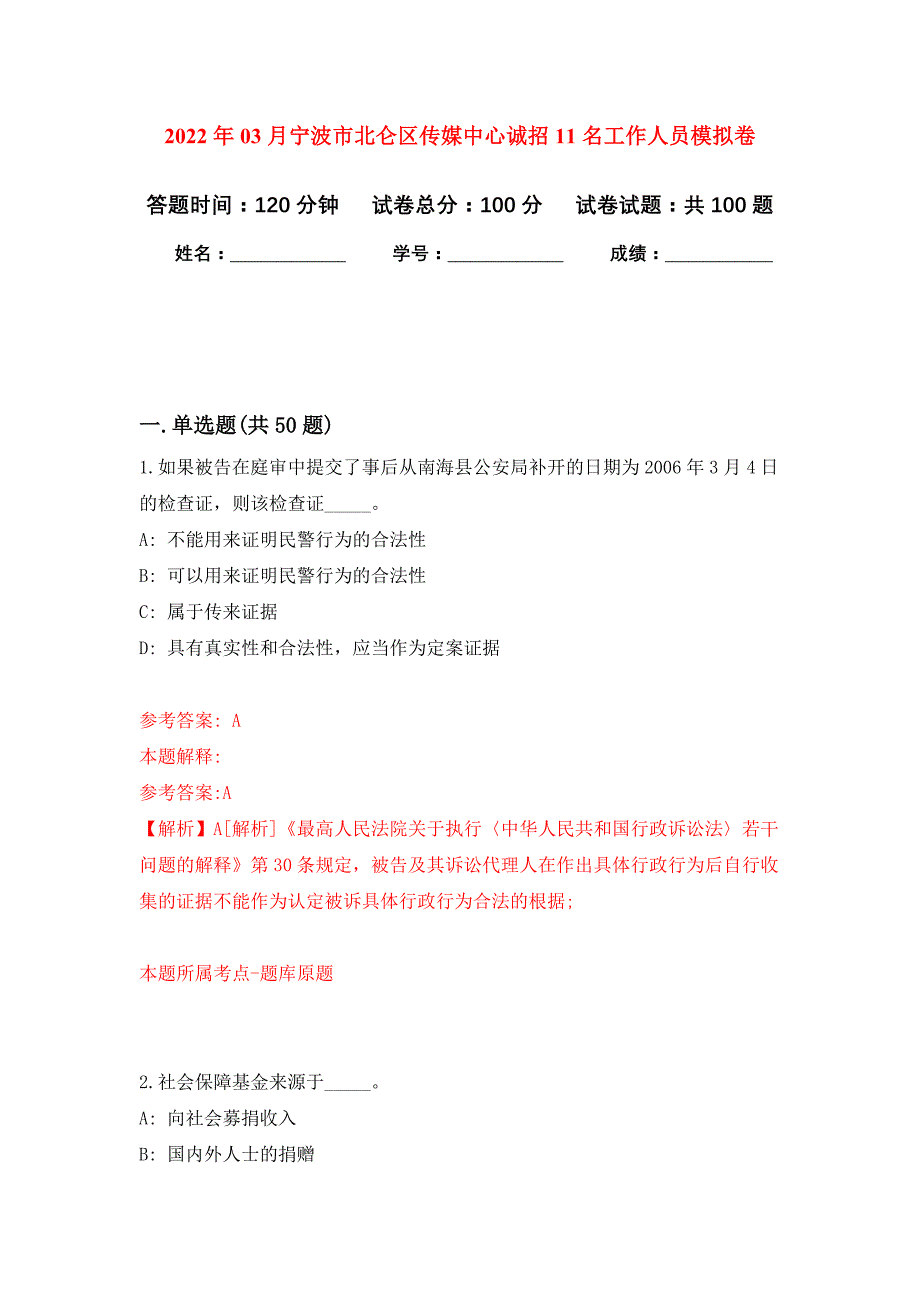 2022年03月宁波市北仑区传媒中心诚招11名工作人员模拟卷

答题时间：120分钟　试卷总分：100分　试卷试题：共100题

姓名：____________　学号：____________　成绩：___________

一.单选题(共50题)

1.如果被告在庭审中提交了事后从南海县公安局补开的日期为2006年3月4日的检查证，则该检查证_____。

A: 不能用来证明民警行为的合法性

B: 可以用来证明民警行为的合法性

C: 属于传来证据

D: 具有真实性和合法性，应当作为定案证据

参考答案: A

本题解释:

参考答案:A

【解析】A[解析]《最高人民法院关于执行〈中华人民共和国行政诉讼法〉若干问题的解释》第30条规定，被告及其诉讼代理人在作出具体行政行为后自行收集的证据不能作为认定被诉具体行政行为合法的根据;

本题所属考点-题库原题

2.社会保障基金来源于_____。

A: 向社会募捐收入

B: 国内外人士的捐赠